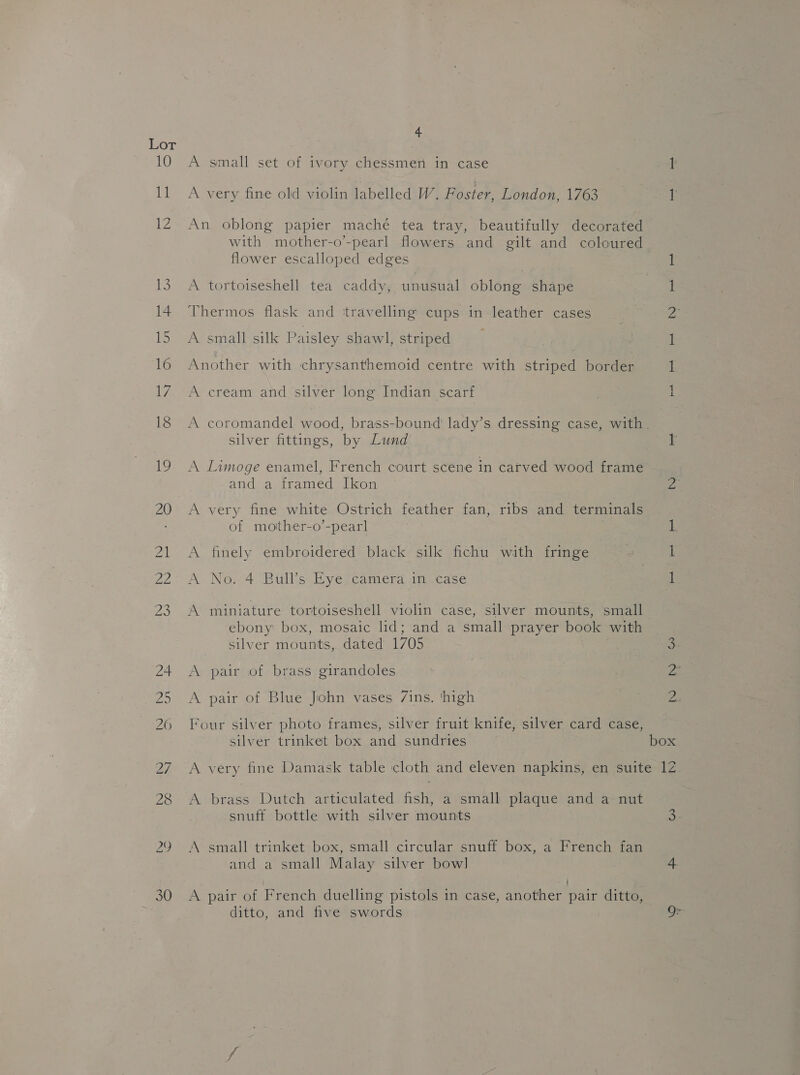 4

Lot

10 A small set of ivory chessmen in case 1

11 A very fine old violin labelled W. Foster, London, 1763 1

12 An oblong papier maché tea tray, beautifully decorated with mother-o'-pearl flowers and gilt and coloured flower escalloped edges 1

13 A tortoiseshell tea caddy, unusual oblong shape 1

14 Thermos flask and travelling cups in leather cases 2

15 A small silk Paisley shawl, striped 1

16 Another with chrysanthemoid centre with striped border 1

17 A cream and silver long Indian scarf 1

18 A coromandel wood, brass-bound lady's dressing case, with silver fittings, by Lund 1

19 A Limoge enamel, French court scene in carved wood frame and a framed Ikon 2

20 A very fine white Ostrich feather fan, ribs and terminals of mother-o'-pearl 1

21 A finely embroidered black silk fichu with fringe 1

22 A No. 4 Bull's Eye camera in case 1

23 A miniature tortoiseshell violin case, silver mounts, small ebony box, mosaic lid; and a small prayer book with silver mounts, dated 1705 3

24 A pair of brass girandoles 2

25 A pair of Blue John vases 7ins. high 2

26 Four silver photo frames, silver fruit knife, silver card case, silver trinket box and sundries box

27 A very fine Damask table cloth and eleven napkins, en suite 12

28 A brass Dutch articulated fish, a small plaque and a nut snuff bottle with silver mounts 3

29 A small trinket box, small circular snuff box, a French fan and a small Malay silver bowl 4

30 A pair of French duelling pistols in case, another pair ditto, ditto, and five swords 9